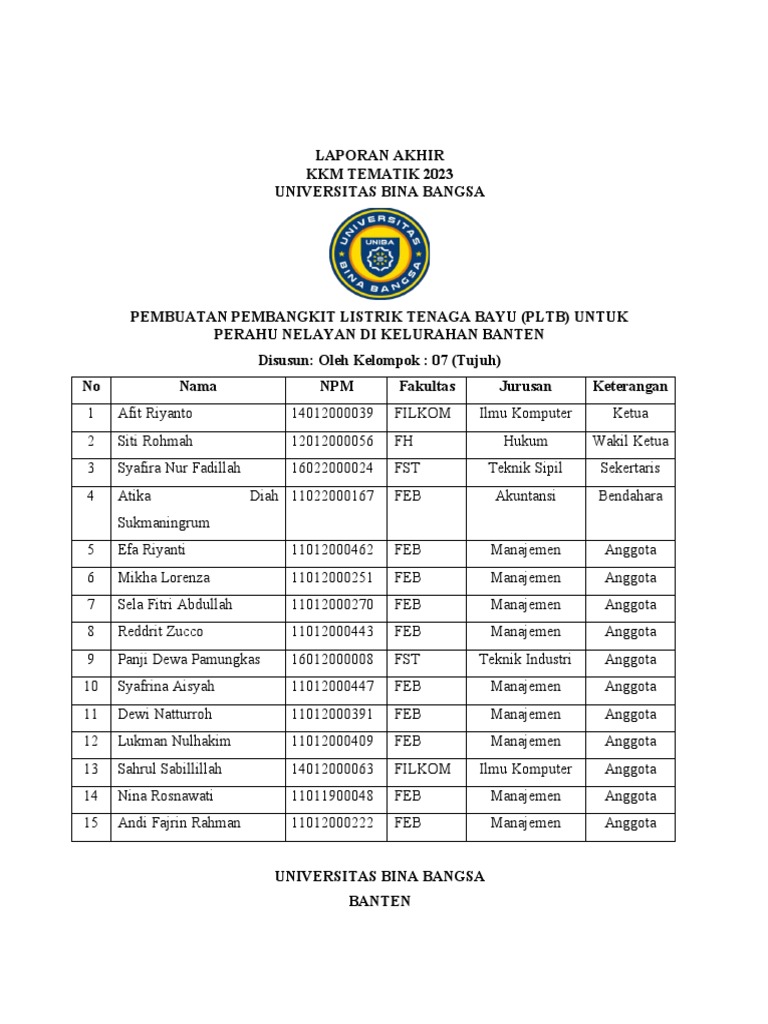 LAPORAN AKHIR
KKM TEMATIK 2023
UNIVERSITAS BINA BANGSA

UNIVERSITAS UNIBA BINA BANGSA

PEMBUATAN PEMBANGKIT LISTRIK TENAGA BAYU (PLTB) UNTUK PERAHU NELAYAN DI KELURAHAN BANTEN

Disusun: Oleh Kelompok : 07 (Tujuh)

| No | Nama | NPM | Fakultas | Jurusan | Keterangan |
|---|---|---|---|---|---|
| 1 | Afit Riyanto | 14012000039 | FILKOM | Ilmu Komputer | Ketua |
| 2 | Siti Rohmah | 12012000056 | FH | Hukum | Wakil Ketua |
| 3 | Syafira Nur Fadillah | 16022000024 | FST | Teknik Sipil | Sekertaris |
| 4 | Atika Diah Sukmaningrum | 11022000167 | FEB | Akuntansi | Bendahara |
| 5 | Efa Riyanti | 11012000462 | FEB | Manajemen | Anggota |
| 6 | Mikha Lorenza | 11012000251 | FEB | Manajemen | Anggota |
| 7 | Sela Fitri Abdullah | 11012000270 | FEB | Manajemen | Anggota |
| 8 | Reddrit Zucco | 11012000443 | FEB | Manajemen | Anggota |
| 9 | Panji Dewa Pamungkas | 16012000008 | FST | Teknik Industri | Anggota |
| 10 | Syafrina Aisyah | 11012000447 | FEB | Manajemen | Anggota |
| 11 | Dewi Natturroh | 11012000391 | FEB | Manajemen | Anggota |
| 12 | Lukman Nulhakim | 11012000409 | FEB | Manajemen | Anggota |
| 13 | Sahrul Sabillillah | 14012000063 | FILKOM | Ilmu Komputer | Anggota |
| 14 | Nina Rosnawati | 11011900048 | FEB | Manajemen | Anggota |
| 15 | Andi Fajrin Rahman | 11012000222 | FEB | Manajemen | Anggota |

UNIVERSITAS BINA BANGSA
BANTEN